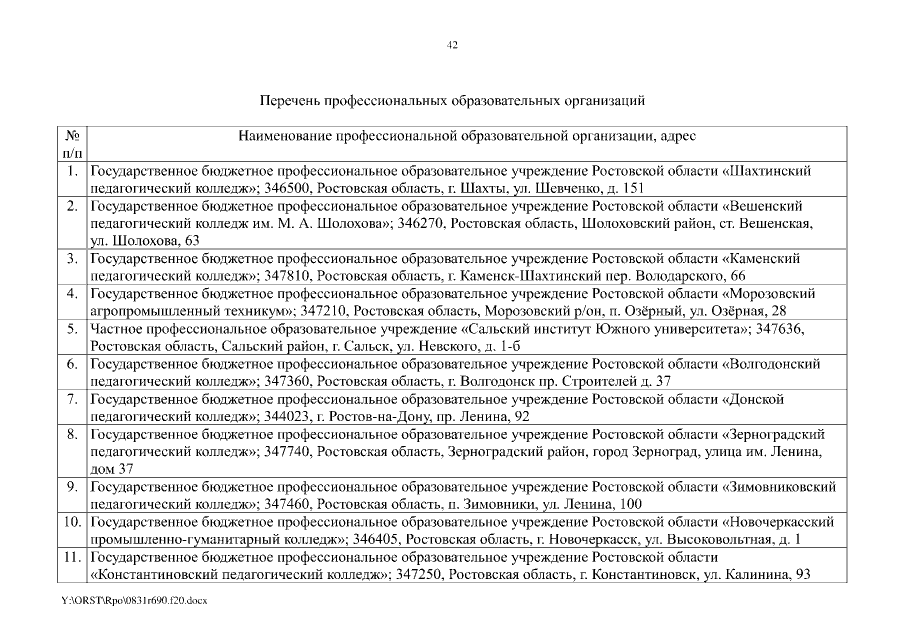 42

Перечень профессиональных образовательных организаций

| № п/п | Наименование профессиональной образовательной организации, адрес |
|---|---|
| 1. | Государственное бюджетное профессиональное образовательное учреждение Ростовской области «Шахтинский педагогический колледж»; 346500, Ростовская область, г. Шахты, ул. Шевченко, д. 151 |
| 2. | Государственное бюджетное профессиональное образовательное учреждение Ростовской области «Вешенский педагогический колледж им. М. А. Шолохова»; 346270, Ростовская область, Шолоховский район, ст. Вешенская, ул. Шолохова, 63 |
| 3. | Государственное бюджетное профессиональное образовательное учреждение Ростовской области «Каменский педагогический колледж»; 347810, Ростовская область, г. Каменск-Шахтинский пер. Володарского, 66 |
| 4. | Государственное бюджетное профессиональное образовательное учреждение Ростовской области «Морозовский агропромышленный техникум»; 347210, Ростовская область, Морозовский р/он, п. Озёрный, ул. Озёрная, 28 |
| 5. | Частное профессиональное образовательное учреждение «Сальский институт Южного университета»; 347636, Ростовская область, Сальский район, г. Сальск, ул. Невского, д. 1-б |
| 6. | Государственное бюджетное профессиональное образовательное учреждение Ростовской области «Волгодонский педагогический колледж»; 347360, Ростовская область, г. Волгодонск пр. Строителей д. 37 |
| 7. | Государственное бюджетное профессиональное образовательное учреждение Ростовской области «Донской педагогический колледж»; 344023, г. Ростов-на-Дону, пр. Ленина, 92 |
| 8. | Государственное бюджетное профессиональное образовательное учреждение Ростовской области «Зерноградский педагогический колледж»; 347740, Ростовская область, Зерноградский район, город Зерноград, улица им. Ленина, дом 37 |
| 9. | Государственное бюджетное профессиональное образовательное учреждение Ростовской области «Зимовниковский педагогический колледж»; 347460, Ростовская область, п. Зимовники, ул. Ленина, 100 |
| 10. | Государственное бюджетное профессиональное образовательное учреждение Ростовской области «Новочеркасский промышленно-гуманитарный колледж»; 346405, Ростовская область, г. Новочеркасск, ул. Высоковольтная, д. 1 |
| 11. | Государственное бюджетное профессиональное образовательное учреждение Ростовской области «Константиновский педагогический колледж»; 347250, Ростовская область, г. Константиновск, ул. Калинина, 93 |

Y:\ORST\Rpo\0831r690.f20.docx